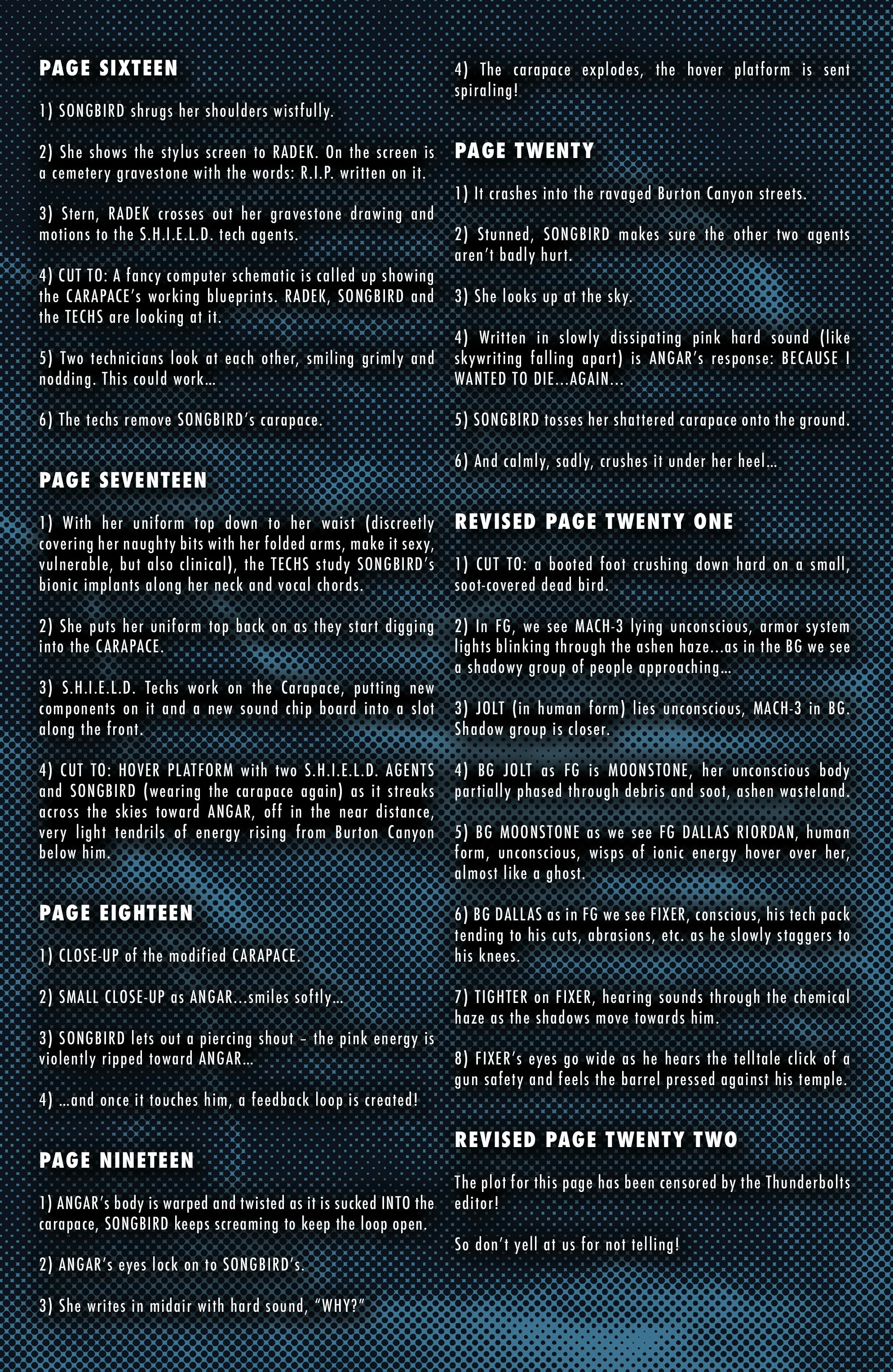 PAGE SIXTEEN

1) SONGBIRD shrugs her shoulders wistfully.

2) She shows the stylus screen to RADEK. On the screen is a cemetery gravestone with the words: R.I.P. written on it.

3) Stern, RADEK crosses out her gravestone drawing and motions to the S.H.I.E.L.D. tech agents.

4) CUT TO: A fancy computer schematic is called up showing the CARAPACE's working blueprints. RADEK, SONGBIRD and the TECHS are looking at it.

5) Two technicians look at each other, smiling grimly and nodding. This could work...

6) The techs remove SONGBIRD's carapace.

PAGE SEVENTEEN

1) With her uniform top down to her waist (discreetly covering her naughty bits with her folded arms, make it sexy, vulnerable, but also clinical), the TECHS study SONGBIRD's bionic implants along her neck and vocal chords.

2) She puts her uniform top back on as they start digging into the CARAPACE.

3) S.H.I.E.L.D. Techs work on the Carapace, putting new components on it and a new sound chip board into a slot along the front.

4) CUT TO: HOVER PLATFORM with two S.H.I.E.L.D. AGENTS and SONGBIRD (wearing the carapace again) as it streaks across the skies toward ANGAR, off in the near distance, very light tendrils of energy rising from Burton Canyon below him.

PAGE EIGHTEEN

1) CLOSE-UP of the modified CARAPACE.

2) SMALL CLOSE-UP as ANGAR...smiles softly...

3) SONGBIRD lets out a piercing shout – the pink energy is violently ripped toward ANGAR...

4) ...and once it touches him, a feedback loop is created!

PAGE NINETEEN

1) ANGAR's body is warped and twisted as it is sucked INTO the carapace, SONGBIRD keeps screaming to keep the loop open.

2) ANGAR's eyes lock on to SONGBIRD's.

3) She writes in midair with hard sound, "WHY?"

4) The carapace explodes, the hover platform is sent spiraling!

PAGE TWENTY

1) It crashes into the ravaged Burton Canyon streets.

2) Stunned, SONGBIRD makes sure the other two agents aren't badly hurt.

3) She looks up at the sky.

4) Written in slowly dissipating pink hard sound (like skywriting falling apart) is ANGAR's response: BECAUSE I WANTED TO DIE...AGAIN...

5) SONGBIRD tosses her shattered carapace onto the ground.

6) And calmly, sadly, crushes it under her heel...

REVISED PAGE TWENTY ONE

1) CUT TO: a booted foot crushing down hard on a small, soot-covered dead bird.

2) In FG, we see MACH-3 lying unconscious, armor system lights blinking through the ashen haze...as in the BG we see a shadowy group of people approaching...

3) JOLT (in human form) lies unconscious, MACH-3 in BG. Shadow group is closer.

4) BG JOLT as FG is MOONSTONE, her unconscious body partially phased through debris and soot, ashen wasteland.

5) BG MOONSTONE as we see FG DALLAS RIORDAN, human form, unconscious, wisps of ionic energy hover over her, almost like a ghost.

6) BG DALLAS as in FG we see FIXER, conscious, his tech pack tending to his cuts, abrasions, etc. as he slowly staggers to his knees.

7) TIGHTER on FIXER, hearing sounds through the chemical haze as the shadows move towards him.

8) FIXER's eyes go wide as he hears the telltale click of a gun safety and feels the barrel pressed against his temple.

REVISED PAGE TWENTY TWO

The plot for this page has been censored by the Thunderbolts editor!

So don't yell at us for not telling!